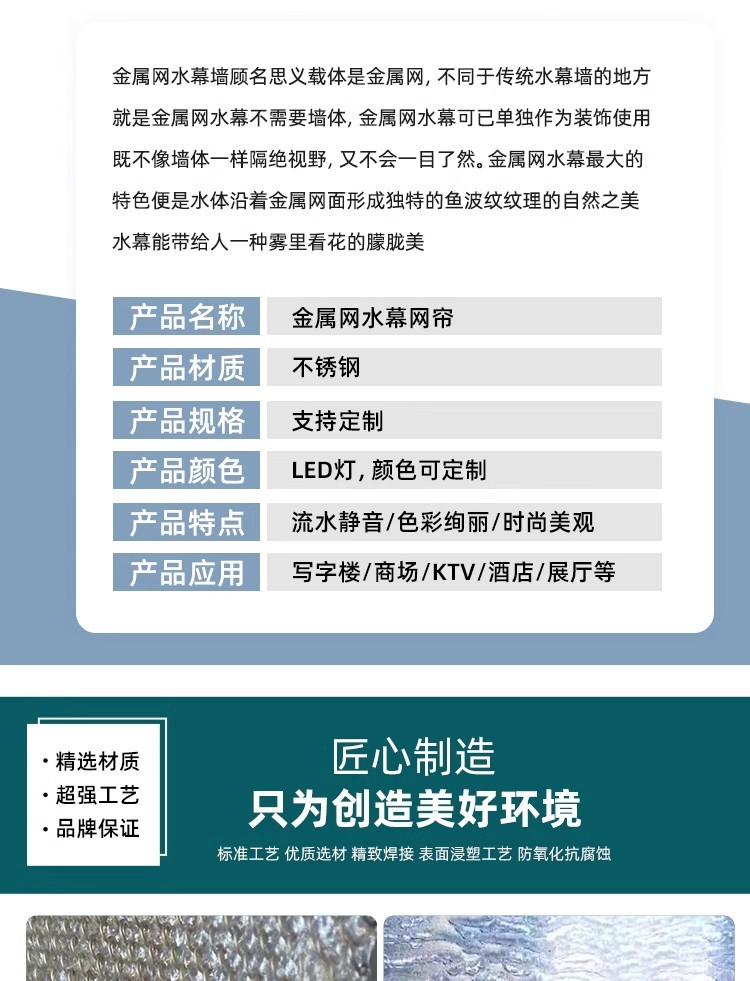 金属网水幕墙顾名思义载体是金属网，不同于传统水幕墙的地方就是金属网水幕不需要墙体，金属网水幕可已单独作为装饰使用既不像墙体一样隔绝视野，又不会一目了然。金属网水幕最大的特色便是水体沿着金属网面形成独特的鱼波纹纹理的自然之美水幕能带给人一种雾里看花的朦胧美

| 产品名称 | 金属网水幕网帘 |
|---|---|
| 产品材质 | 不锈钢 |
| 产品规格 | 支持定制 |
| 产品颜色 | LED灯，颜色可定制 |
| 产品特点 | 流水静音/色彩绚丽/时尚美观 |
| 产品应用 | 写字楼/商场/KTV/酒店/展厅等 |

· 精选材质
· 超强工艺
· 品牌保证

匠心制造
只为创造美好环境
标准工艺 优质选材 精致焊接 表面浸塑工艺 防氧化抗腐蚀